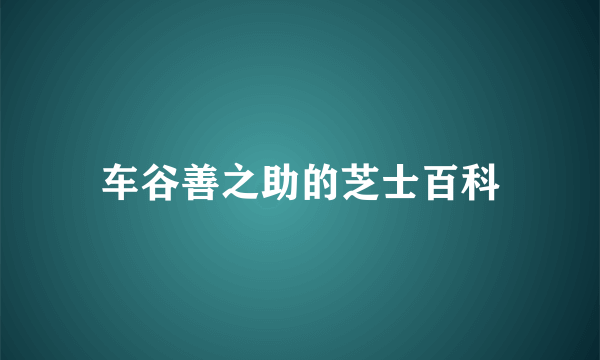 车谷善之助的芝士百科